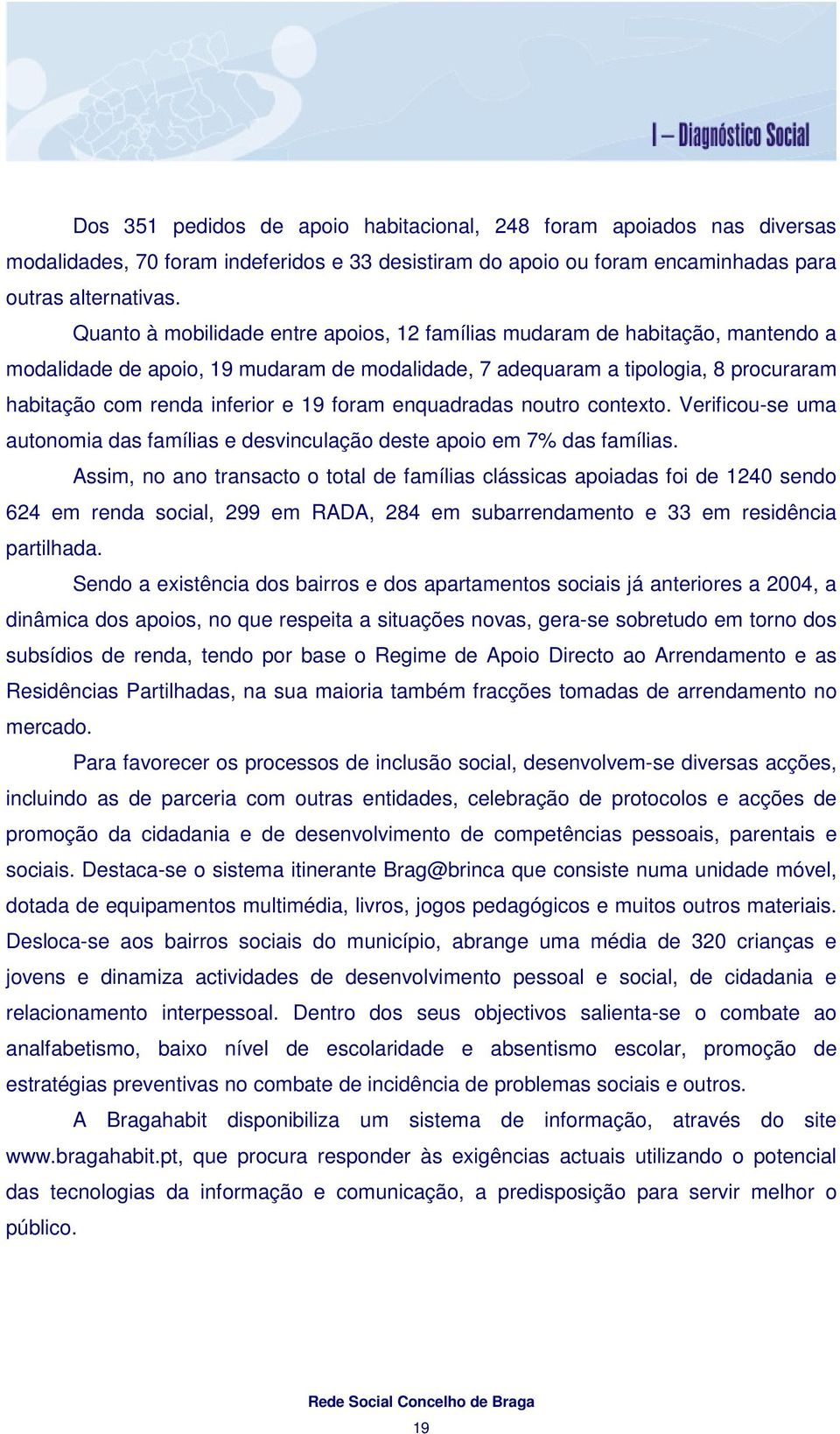 I – Diagnóstico Social

Dos 351 pedidos de apoio habitacional, 248 foram apoiados nas diversas modalidades, 70 foram indeferidos e 33 desistiram do apoio ou foram encaminhadas para outras alternativas.

Quanto à mobilidade entre apoios, 12 famílias mudaram de habitação, mantendo a modalidade de apoio, 19 mudaram de modalidade, 7 adequaram a tipologia, 8 procuraram habitação com renda inferior e 19 foram enquadradas noutro contexto. Verificou-se uma autonomia das famílias e desvinculação deste apoio em 7% das famílias.

Assim, no ano transacto o total de famílias clássicas apoiadas foi de 1240 sendo 624 em renda social, 299 em RADA, 284 em subarrendamento e 33 em residência partilhada.

Sendo a existência dos bairros e dos apartamentos sociais já anteriores a 2004, a dinâmica dos apoios, no que respeita a situações novas, gera-se sobretudo em torno dos subsídios de renda, tendo por base o Regime de Apoio Directo ao Arrendamento e as Residências Partilhadas, na sua maioria também fracções tomadas de arrendamento no mercado.

Para favorecer os processos de inclusão social, desenvolvem-se diversas acções, incluindo as de parceria com outras entidades, celebração de protocolos e acções de promoção da cidadania e de desenvolvimento de competências pessoais, parentais e sociais. Destaca-se o sistema itinerante Brag@brinca que consiste numa unidade móvel, dotada de equipamentos multimédia, livros, jogos pedagógicos e muitos outros materiais. Desloca-se aos bairros sociais do município, abrange uma média de 320 crianças e jovens e dinamiza actividades de desenvolvimento pessoal e social, de cidadania e relacionamento interpessoal. Dentro dos seus objectivos salienta-se o combate ao analfabetismo, baixo nível de escolaridade e absentismo escolar, promoção de estratégias preventivas no combate de incidência de problemas sociais e outros.

A Bragahabit disponibiliza um sistema de informação, através do site www.bragahabit.pt, que procura responder às exigências actuais utilizando o potencial das tecnologias da informação e comunicação, a predisposição para servir melhor o público.

Rede Social Concelho de Braga
19